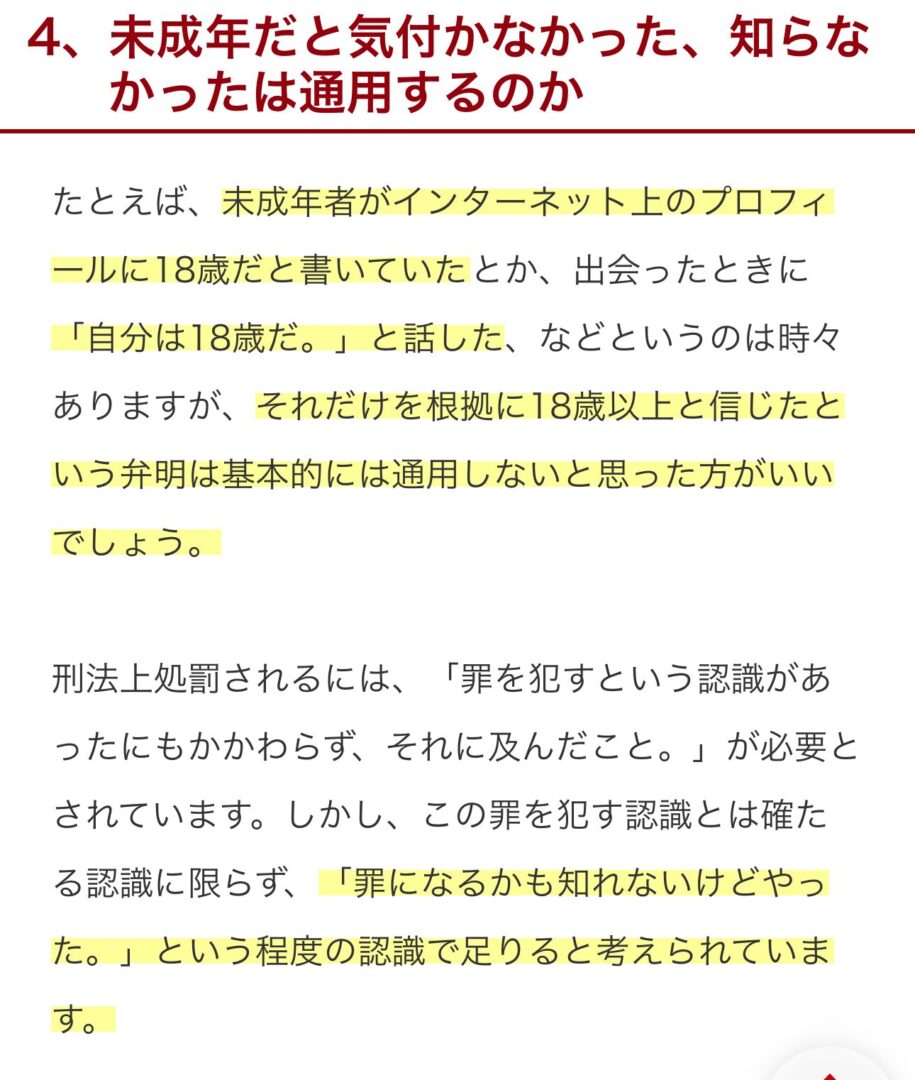 4、未成年だと気付かなかった、知らなかったは通用するのか

たとえば、未成年者がインターネット上のプロフィールに18歳だと書いていたとか、出会ったときに「自分は18歳だ。」と話した、などというのは時々ありますが、それだけを根拠に18歳以上と信じたという弁明は基本的には通用しないと思った方がいいでしょう。

刑法上処罰されるには、「罪を犯すという認識があったにもかかわらず、それに及んだこと。」が必要とされています。しかし、この罪を犯す認識とは確たる認識に限らず、「罪になるかも知れないけどやった。」という程度の認識で足りると考えられています。